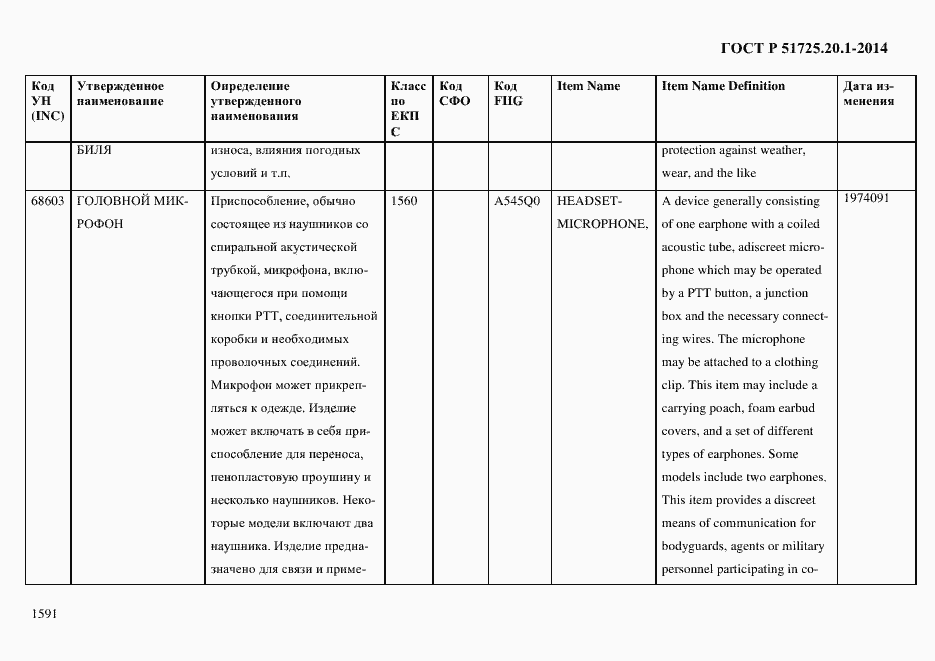 ГОСТ Р 51725.20.1-2014

| Код УН (INC) | Утвержденное наименование | Определение утвержденного наименования | Класс по ЕКПС | Код СФО | Код FIIG | Item Name | Item Name Definition | Дата изменения |
|---|---|---|---|---|---|---|---|---|
| | БИЛЯ | износа, влияния погодных условий и т.п. | | | | | protection against weather, wear, and the like | |
| 68603 | ГОЛОВНОЙ МИКРОФОН | Приспособление, обычно состоящее из наушников со спиральной акустической трубкой, микрофона, включающегося при помощи кнопки PTT, соединительной коробки и необходимых проволочных соединений. Микрофон может прикрепляться к одежде. Изделие может включать в себя приспособление для переноса, пенопластовую проушину и несколько наушников. Некоторые модели включают два наушника. Изделие предназначено для связи и приме- | 1560 | | A545Q0 | HEADSET-MICROPHONE, | A device generally consisting of one earphone with a coiled acoustic tube, adiscreet microphone which may be operated by a PTT button, a junction box and the necessary connecting wires. The microphone may be attached to a clothing clip. This item may include a carrying poach, foam earbud covers, and a set of different types of earphones. Some models include two earphones. This item provides a discreet means of communication for bodyguards, agents or military personnel participating in co- | 1974091 |

1591